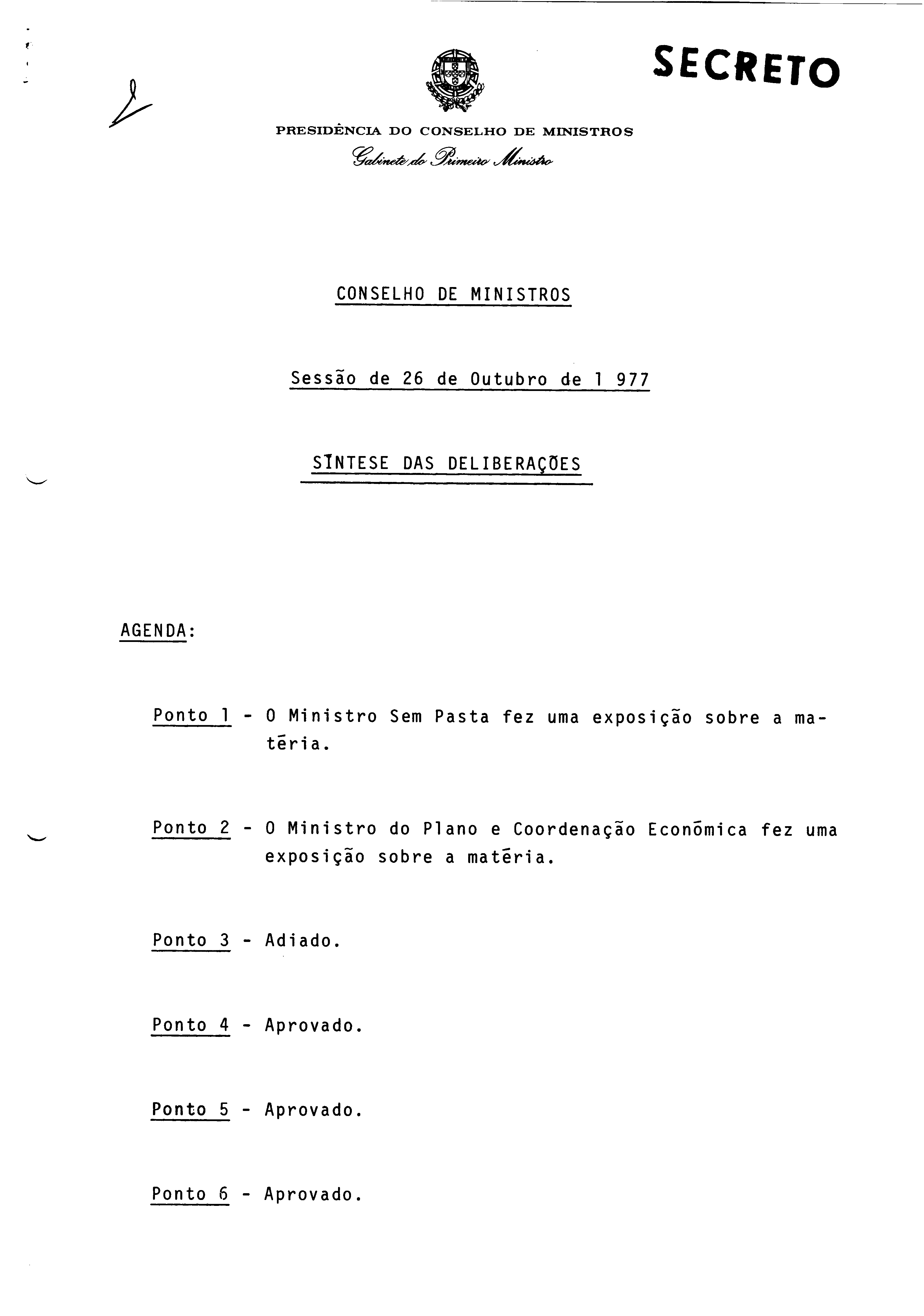 SECRETO

PRESIDÊNCIA DO CONSELHO DE MINISTROS
Gabinete do Primeiro Ministro

CONSELHO DE MINISTROS

Sessão de 26 de Outubro de 1 977

SĪNTESE DAS DELIBERAÇÕES

AGENDA:

Ponto 1 - O Ministro Sem Pasta fez uma exposição sobre a matēria.

Ponto 2 - O Ministro do Plano e Coordenação Econōmica fez uma exposição sobre a matēria.

Ponto 3 - Adiado.

Ponto 4 - Aprovado.

Ponto 5 - Aprovado.

Ponto 6 - Aprovado.